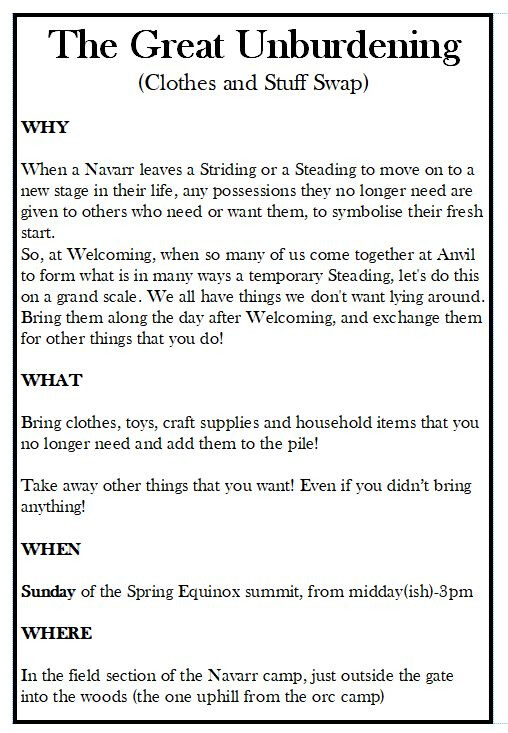 The Great Unburdening
(Clothes and Stuff Swap)

WHY

When a Navarr leaves a Striding or a Steading to move on to a new stage in their life, any possessions they no longer need are given to others who need or want them, to symbolise their fresh start.
So, at Welcoming, when so many of us come together at Anvil to form what is in many ways a temporary Steading, let's do this on a grand scale. We all have things we don't want lying around. Bring them along the day after Welcoming, and exchange them for other things that you do!

WHAT

Bring clothes, toys, craft supplies and household items that you no longer need and add them to the pile!

Take away other things that you want! Even if you didn't bring anything!

WHEN

Sunday of the Spring Equinox summit, from midday(ish)-3pm

WHERE

In the field section of the Navarr camp, just outside the gate into the woods (the one uphill from the orc camp)